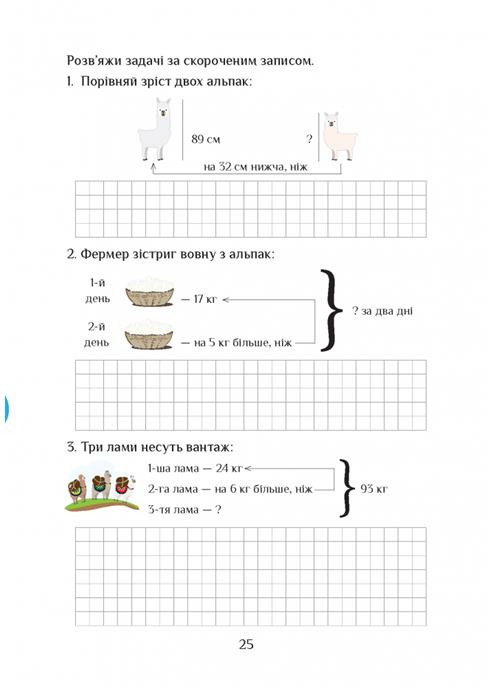 Розв'яжи задачі за скороченим записом.

1. Порівняй зріст двох альпак:

89 см

?

на 32 см нижча, ніж

2. Фермер зістриг вовну з альпак:

1-й день — 17 кг

2-й день — на 5 кг більше, ніж

? за два дні

3. Три лами несуть вантаж:

1-ша лама — 24 кг

2-га лама — на 6 кг більше, ніж

3-тя лама — ?

93 кг

25